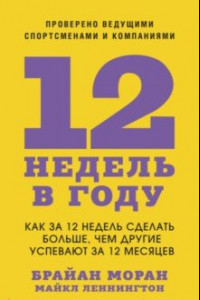 ПРОВЕРЕНО ВЕДУЩИМИ СПОРТСМЕНАМИ И КОМПАНИЯМИ

12 НЕДЕЛЬ В ГОДУ

КАК ЗА 12 НЕДЕЛЬ СДЕЛАТЬ БОЛЬШЕ, ЧЕМ ДРУГИЕ УСПЕВАЮТ ЗА 12 МЕСЯЦЕВ

БРАЙАН МОРАН
МАЙКЛ ЛЕННИНГТОН